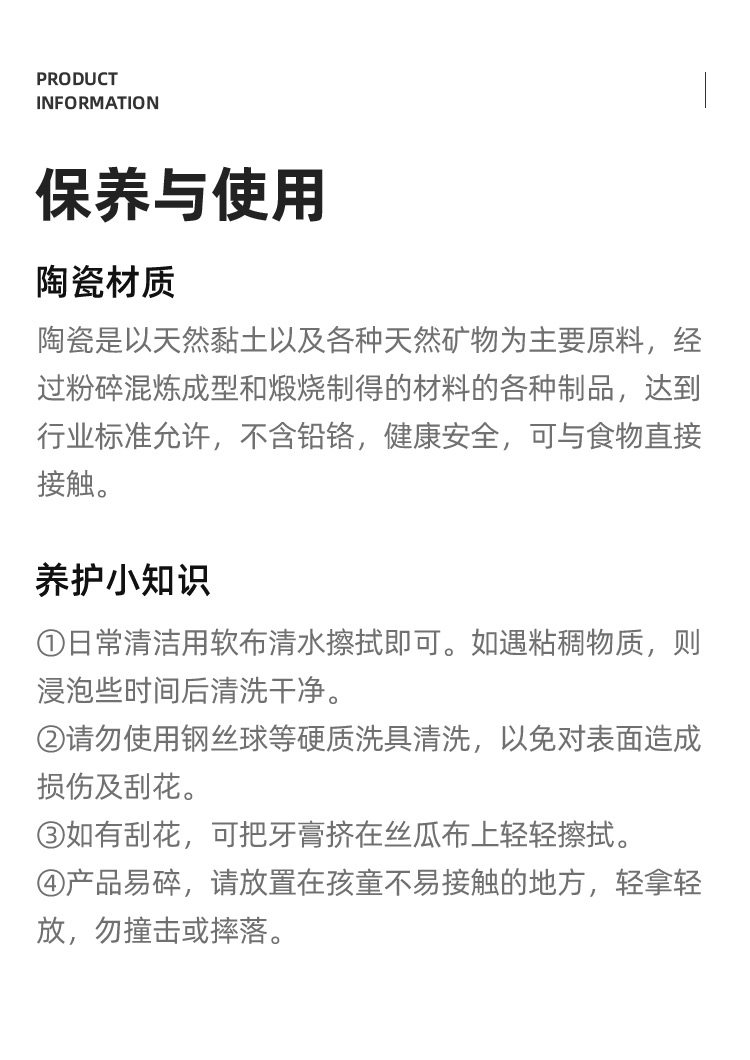 PRODUCT
INFORMATION

保养与使用

陶瓷材质

陶瓷是以天然黏土以及各种天然矿物为主要原料，经过粉碎混炼成型和煅烧制得的材料的各种制品，达到行业标准允许，不含铅铬，健康安全，可与食物直接接触。

养护小知识

①日常清洁用软布清水擦拭即可。如遇粘稠物质，则浸泡些时间后清洗干净。
②请勿使用钢丝球等硬质洗具清洗，以免对表面造成损伤及刮花。
③如有刮花，可把牙膏挤在丝瓜布上轻轻擦拭。
④产品易碎，请放置在孩童不易接触的地方，轻拿轻放，勿撞击或摔落。